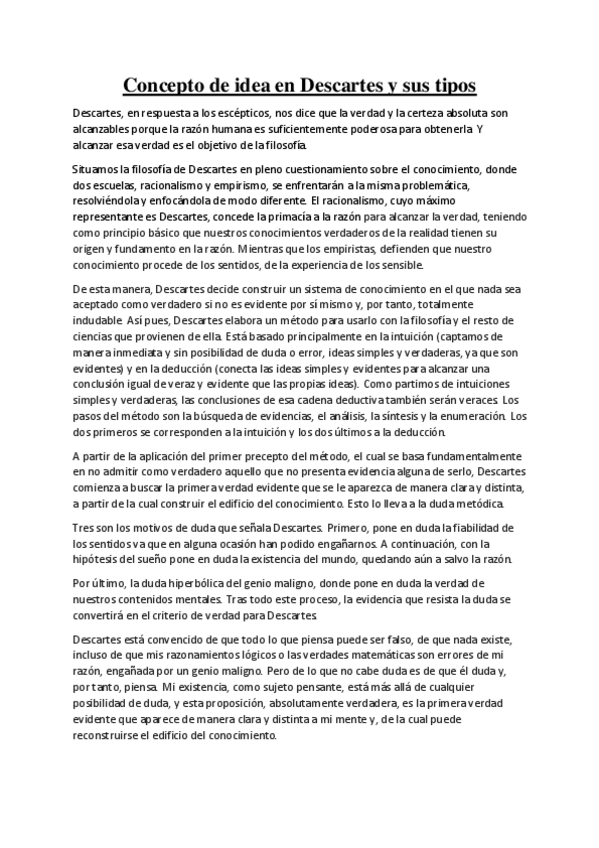 Concepto de idea en Descartes y sus tipos

Descartes, en respuesta a los escépticos, nos dice que la verdad y la certeza absoluta son alcanzables porque la razón humana es suficientemente poderosa para obtenerla. Y alcanzar esa verdad es el objetivo de la filosofía.

Situamos la filosofía de Descartes en pleno cuestionamiento sobre el conocimiento, donde dos escuelas, racionalismo y empirismo, se enfrentarán a la misma problemática, resolviéndola y enfocándola de modo diferente. El racionalismo, cuyo máximo representante es Descartes, concede la primacía a la razón para alcanzar la verdad, teniendo como principio básico que nuestros conocimientos verdaderos de la realidad tienen su origen y fundamento en la razón. Mientras que los empiristas, defienden que nuestro conocimiento procede de los sentidos, de la experiencia de los sensible.

De esta manera, Descartes decide construir un sistema de conocimiento en el que nada sea aceptado como verdadero si no es evidente por sí mismo y, por tanto, totalmente indudable. Así pues, Descartes elabora un método para usarlo con la filosofía y el resto de ciencias que provienen de ella. Está basado principalmente en la intuición (captamos de manera inmediata y sin posibilidad de duda o error, ideas simples y verdaderas, ya que son evidentes) y en la deducción (conecta las ideas simples y evidentes para alcanzar una conclusión igual de veraz y evidente que las propias ideas). Como partimos de intuiciones simples y verdaderas, las conclusiones de esa cadena deductiva también serán veraces. Los pasos del método son la búsqueda de evidencias, el análisis, la síntesis y la enumeración. Los dos primeros se corresponden a la intuición y los dos últimos a la deducción.

A partir de la aplicación del primer precepto del método, el cual se basa fundamentalmente en no admitir como verdadero aquello que no presenta evidencia alguna de serlo, Descartes comienza a buscar la primera verdad evidente que se le aparezca de manera clara y distinta, a partir de la cual construir el edificio del conocimiento. Esto lo lleva a la duda metódica.

Tres son los motivos de duda que señala Descartes. Primero, pone en duda la fiabilidad de los sentidos ya que en alguna ocasión han podido engañarnos. A continuación, con la hipótesis del sueño pone en duda la existencia del mundo, quedando aún a salvo la razón.

Por último, la duda hiperbólica del genio maligno, donde pone en duda la verdad de nuestros contenidos mentales. Tras todo este proceso, la evidencia que resista la duda se convertirá en el criterio de verdad para Descartes.

Descartes está convencido de que todo lo que piensa puede ser falso, de que nada existe, incluso de que mis razonamientos lógicos o las verdades matemáticas son errores de mi razón, engañada por un genio maligno. Pero de lo que no cabe duda es de que él duda y, por tanto, piensa. Mi existencia, como sujeto pensante, está más allá de cualquier posibilidad de duda, y esta proposición, absolutamente verdadera, es la primera verdad evidente que aparece de manera clara y distinta a mi mente y, de la cual puede reconstruirse el edificio del conocimiento.